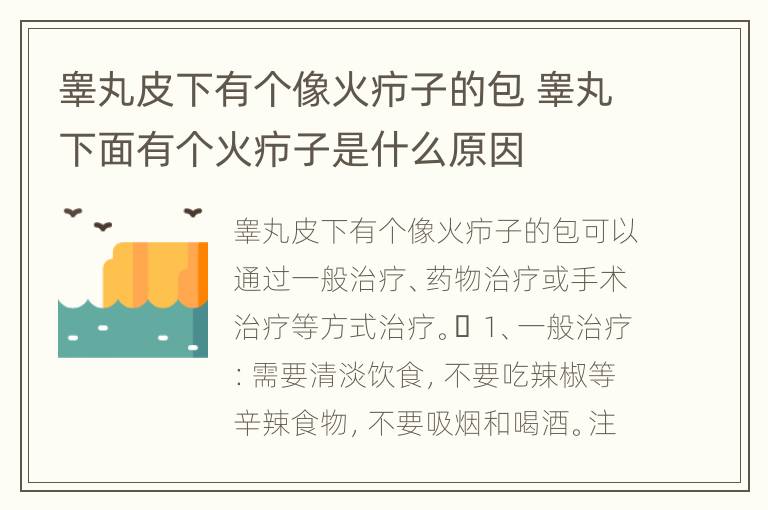 睾丸皮下有个像火疖子的包 睾丸下面有个火疖子是什么原因

睾丸皮下有个像火疖子的包可以通过一般治疗、药物治疗或手术治疗等方式治疗。 1、一般治疗: 需要清淡饮食, 不要吃辣椒等辛辣食物, 不要吸烟和喝酒。注